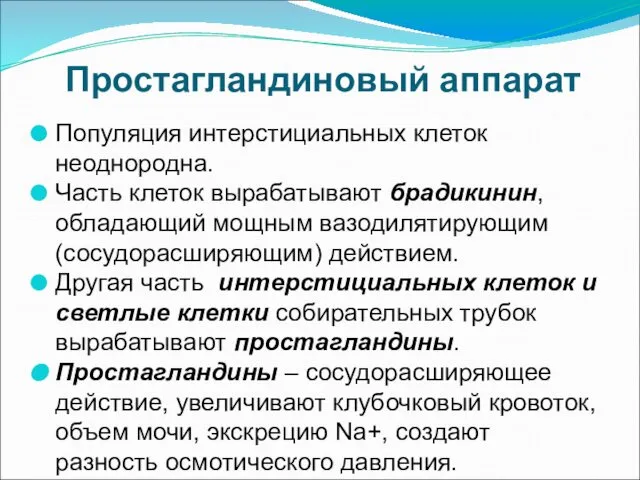 Простагландиновый аппарат

Популяция интерстициальных клеток неоднородна.

Часть клеток вырабатывают брадикинин, обладающий мощным вазодилятирующим (сосудорасширяющим) действием.

Другая часть интерстициальных клеток и светлые клетки собирательных трубок вырабатывают простагландины.

Простагландины – сосудорасширяющее действие, увеличивают клубочковый кровоток, объем мочи, экскрецию Na+, создают разность осмотического давления.